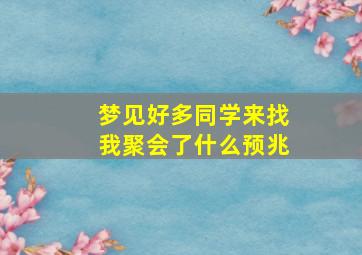 梦见好多同学来找我聚会了什么预兆